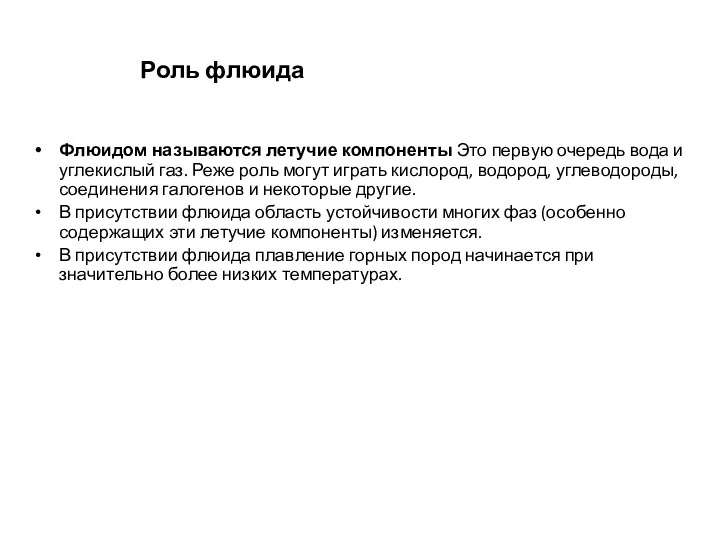 Роль флюида

• Флюидом называются летучие компоненты Это первую очередь вода и углекислый газ. Реже роль могут играть кислород, водород, углеводороды, соединения галогенов и некоторые другие.
• В присутствии флюида область устойчивости многих фаз (особенно содержащих эти летучие компоненты) изменяется.
• В присутствии флюида плавление горных пород начинается при значительно более низких температурах.